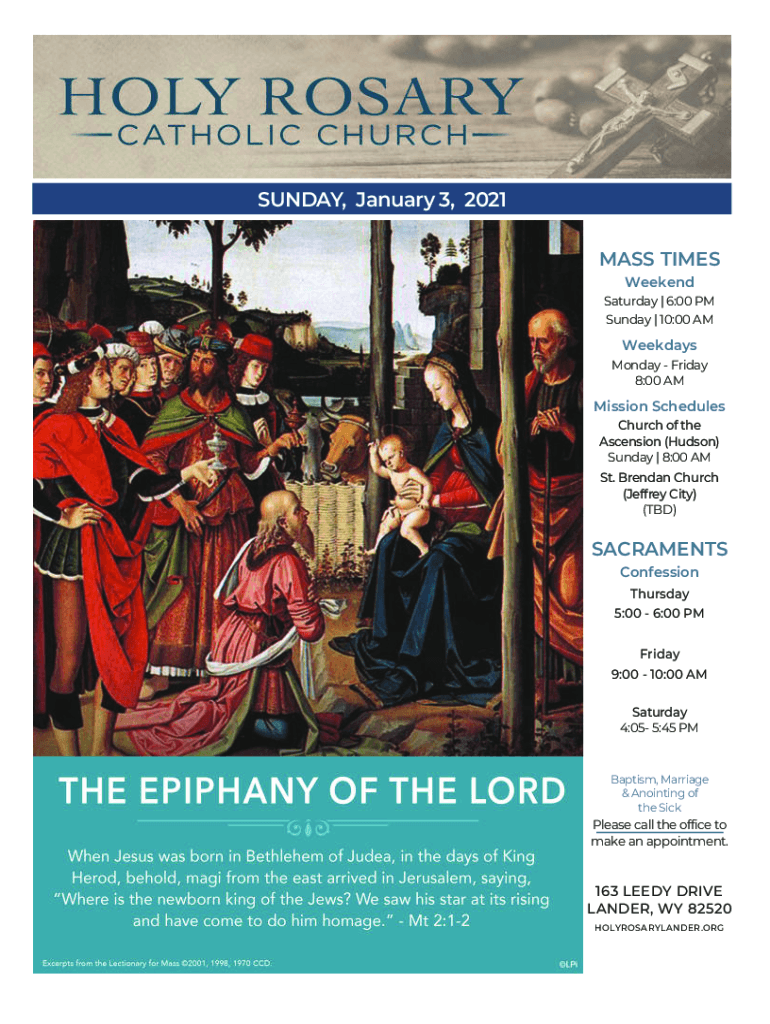 HOLY ROSARY
CATHOLIC CHURCH

SUNDAY, January 3, 2021

MASS TIMES
Weekend
Saturday | 6:00 PM
Sunday | 10:00 AM

Weekdays
Monday - Friday
8:00 AM

Mission Schedules
Church of the Ascension (Hudson)
Sunday | 8:00 AM
St. Brendan Church (Jeffrey City)
(TBD)

SACRAMENTS
Confession
Thursday
5:00 - 6:00 PM

Friday
9:00 - 10:00 AM

Saturday
4:05- 5:45 PM

Baptism, Marriage & Anointing of the Sick
Please call the office to make an appointment.

163 LEEDY DRIVE
LANDER, WY 82520
HOLYROSARYLANDER.ORG

THE EPIPHANY OF THE LORD

When Jesus was born in Bethlehem of Judea, in the days of King Herod, behold, magi from the east arrived in Jerusalem, saying, "Where is the newborn king of the Jews? We saw his star at its rising and have come to do him homage." - Mt 2:1-2

Excerpts from the Lectionary for Mass ©2001, 1998, 1970 CCD.

©LPi